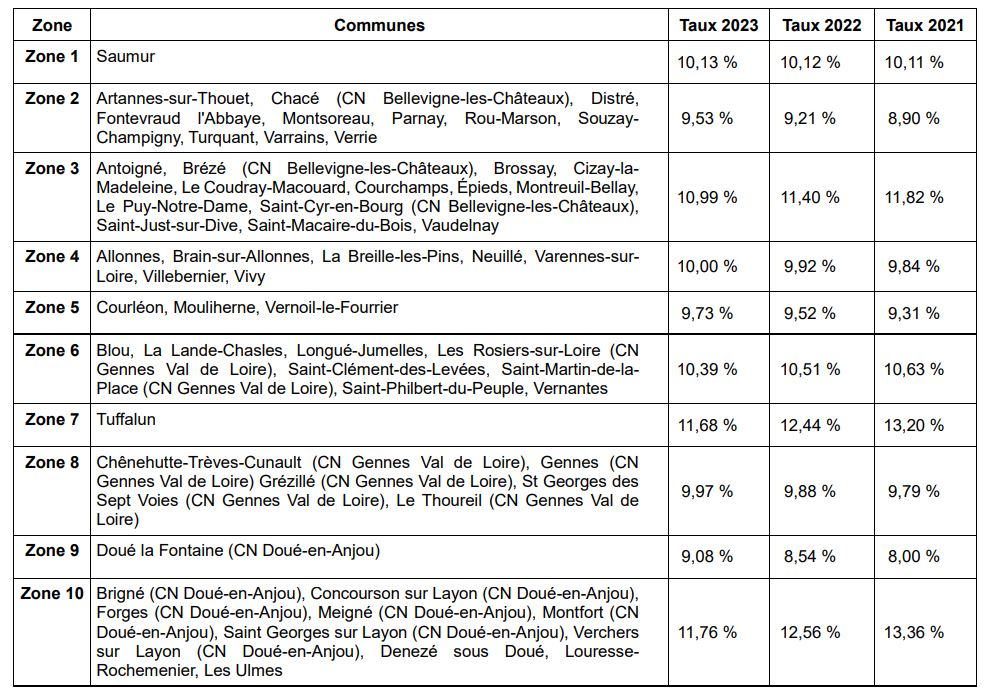 | Zone | Communes | Taux 2023 | Taux 2022 | Taux 2021 |
|---|---|---|---|---|
| Zone 1 | Saumur | 10,13 % | 10,12 % | 10,11 % |
| Zone 2 | Artannes-sur-Thouet, Chacé (CN Bellevigne-les-Châteaux), Distré, Fontevraud l'Abbaye, Montsoreau, Parnay, Rou-Marson, Souzay-Champigny, Turquant, Varrains, Verrie | 9,53 % | 9,21 % | 8,90 % |
| Zone 3 | Antoigné, Brézé (CN Bellevigne-les-Châteaux), Brossay, Cizay-la-Madeleine, Le Coudray-Macouard, Courchamps, Épieds, Montreuil-Bellay, Le Puy-Notre-Dame, Saint-Cyr-en-Bourg (CN Bellevigne-les-Châteaux), Saint-Just-sur-Dive, Saint-Macaire-du-Bois, Vaudelnay | 10,99 % | 11,40 % | 11,82 % |
| Zone 4 | Allonnes, Brain-sur-Allonnes, La Breille-les-Pins, Neuillé, Varennes-sur-Loire, Villebernier, Vivy | 10,00 % | 9,92 % | 9,84 % |
| Zone 5 | Courléon, Mouliherne, Vernoil-le-Fourrier | 9,73 % | 9,52 % | 9,31 % |
| Zone 6 | Blou, La Lande-Chasles, Longué-Jumelles, Les Rosiers-sur-Loire (CN Gennes Val de Loire), Saint-Clément-des-Levées, Saint-Martin-de-la-Place (CN Gennes Val de Loire), Saint-Philbert-du-Peuple, Vernantes | 10,39 % | 10,51 % | 10,63 % |
| Zone 7 | Tuffalun | 11,68 % | 12,44 % | 13,20 % |
| Zone 8 | Chênehutte-Trèves-Cunault (CN Gennes Val de Loire), Gennes (CN Gennes Val de Loire) Grézillé (CN Gennes Val de Loire), St Georges des Sept Voies (CN Gennes Val de Loire), Le Thoureil (CN Gennes Val de Loire) | 9,97 % | 9,88 % | 9,79 % |
| Zone 9 | Doué la Fontaine (CN Doué-en-Anjou) | 9,08 % | 8,54 % | 8,00 % |
| Zone 10 | Brigné (CN Doué-en-Anjou), Concourson sur Layon (CN Doué-en-Anjou), Forges (CN Doué-en-Anjou), Meigné (CN Doué-en-Anjou), Montfort (CN Doué-en-Anjou), Saint Georges sur Layon (CN Doué-en-Anjou), Verchers sur Layon (CN Doué-en-Anjou), Denezé sous Doué, Louresse-Rochemenier, Les Ulmes | 11,76 % | 12,56 % | 13,36 % |